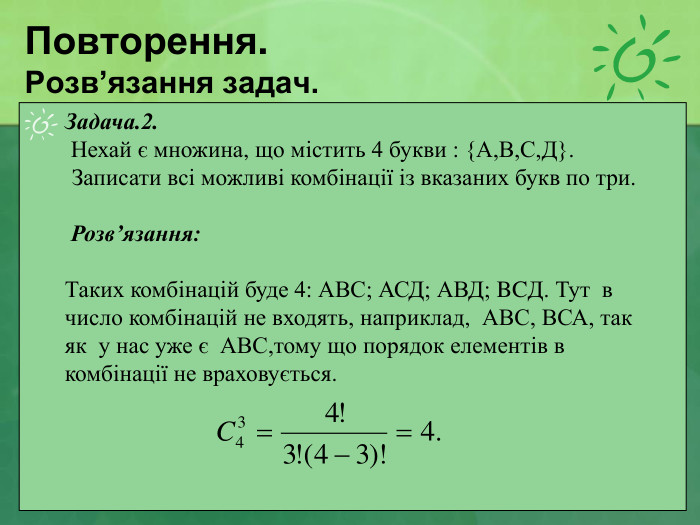 Повторення.
Розв’язання задач.

Задача.2.
Нехай є множина, що містить 4 букви : {А,В,С,Д}.
Записати всі можливі комбінації із вказаних букв по три.

Розв’язання:

Таких комбінацій буде 4: АВС; АСД; АВД; ВСД. Тут в число комбінацій не входять, наприклад, АВС, ВСА, так як у нас уже є АВС,тому що порядок елементів в комбінації не враховується.

$C_4^3 = \frac{4!}{3!(4-3)!} = 4.$